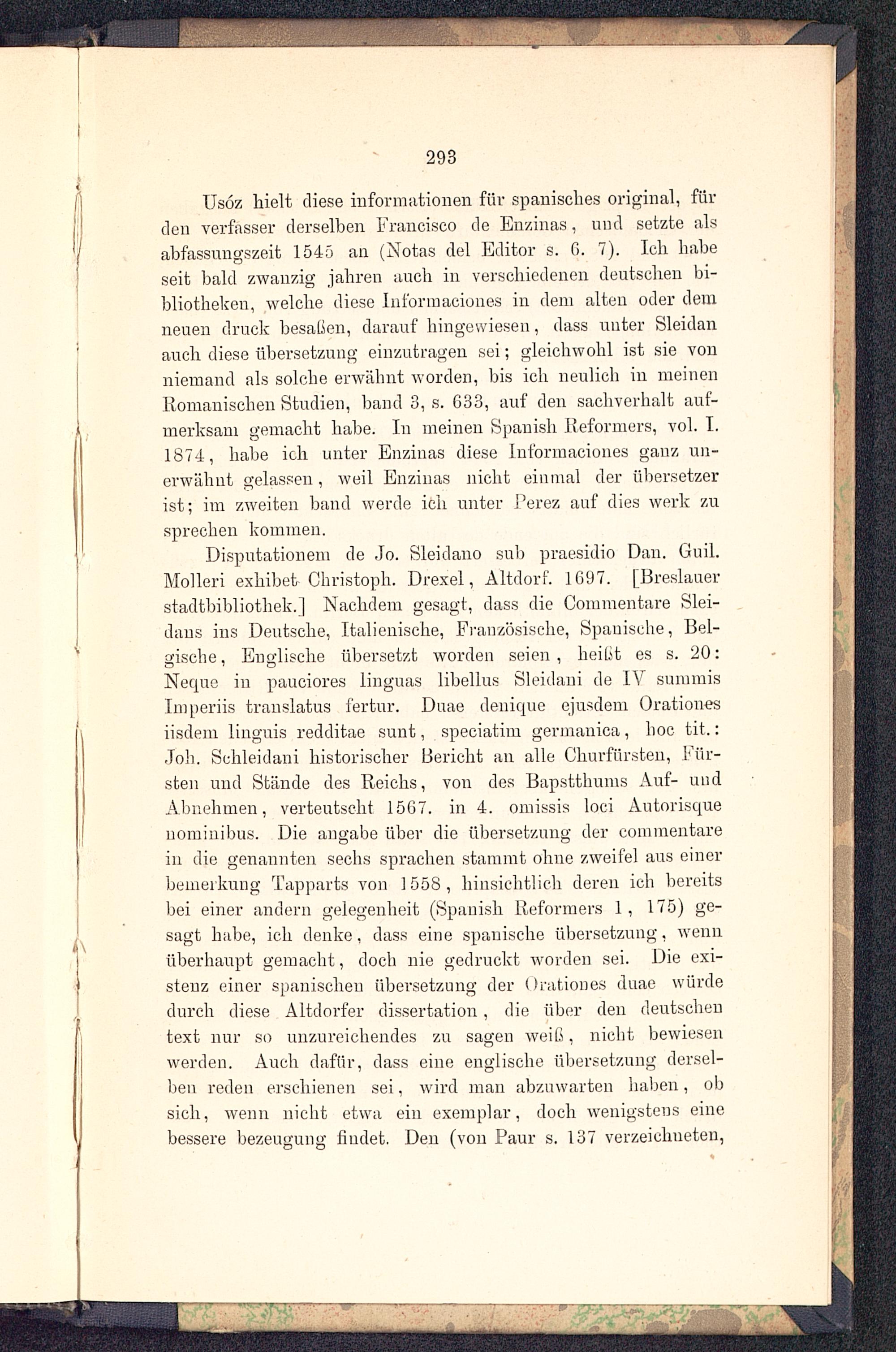 293

Usóz hielt diese informationen für spanisches original, für den verfasser derselben Francisco de Enzinas, und setzte als abfassungszeit 1545 an (Notas del Editor s. 6. 7). Ich habe seit bald zwanzig jahren auch in verschiedenen deutschen bibliotheken, welche diese Informaciones in dem alten oder dem neuen druck besaßen, darauf hingewiesen, dass unter Sleidan auch diese übersetzung einzutragen sei; gleichwohl ist sie von niemand als solche erwähnt worden, bis ich neulich in meinen Romanischen Studien, band 3, s. 633, auf den sachverhalt aufmerksam gemacht habe. In meinen Spanish Reformers, vol. I. 1874, habe ich unter Enzinas diese Informaciones ganz unerwähnt gelassen, weil Enzinas nicht einmal der übersetzer ist; im zweiten band werde ich unter Perez auf dies werk zu sprechen kommen.

Disputationem de Jo. Sleidano sub praesidio Dan. Guil. Molleri exhibet Christoph. Drexel, Altdorf. 1697. [Breslauer stadtbibliothek.] Nachdem gesagt, dass die Commentare Sleidans ins Deutsche, Italienische, Französische, Spanische, Belgische, Englische übersetzt worden seien, heißt es s. 20: Neque in pauciores linguas libellus Sleidani de IV summis Imperiis translatus fertur. Duae denique ejusdem Orationes iisdem linguis redditae sunt, speciatim germanica, hoc tit.: Joh. Schleidani historischer Bericht an alle Churfürsten, Fürsten und Stände des Reichs, von des Bapstthums Auf- und Abnehmen, verteutscht 1567. in 4. omissis loci Autorisque nominibus. Die angabe über die übersetzung der commentare in die genannten sechs sprachen stammt ohne zweifel aus einer bemerkung Tapparts von 1558, hinsichtlich deren ich bereits bei einer andern gelegenheit (Spanish Reformers 1, 175) gesagt habe, ich denke, dass eine spanische übersetzung, wenn überhaupt gemacht, doch nie gedruckt worden sei. Die existenz einer spanischen übersetzung der Orationes duae würde durch diese Altdorfer dissertation, die über den deutschen text nur so unzureichendes zu sagen weiß, nicht bewiesen werden. Auch dafür, dass eine englische übersetzung derselben reden erschienen sei, wird man abzuwarten haben, ob sich, wenn nicht etwa ein exemplar, doch wenigstens eine bessere bezeugung findet. Den (von Paur s. 137 verzeichneten,